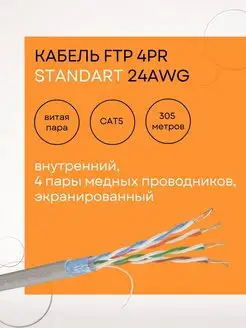 КАБЕЛЬ FTP 4PR
STANDART 24AWG

витая пара

CAT5

305 метров

внутренний,
4 пары медных проводников,
экранированный